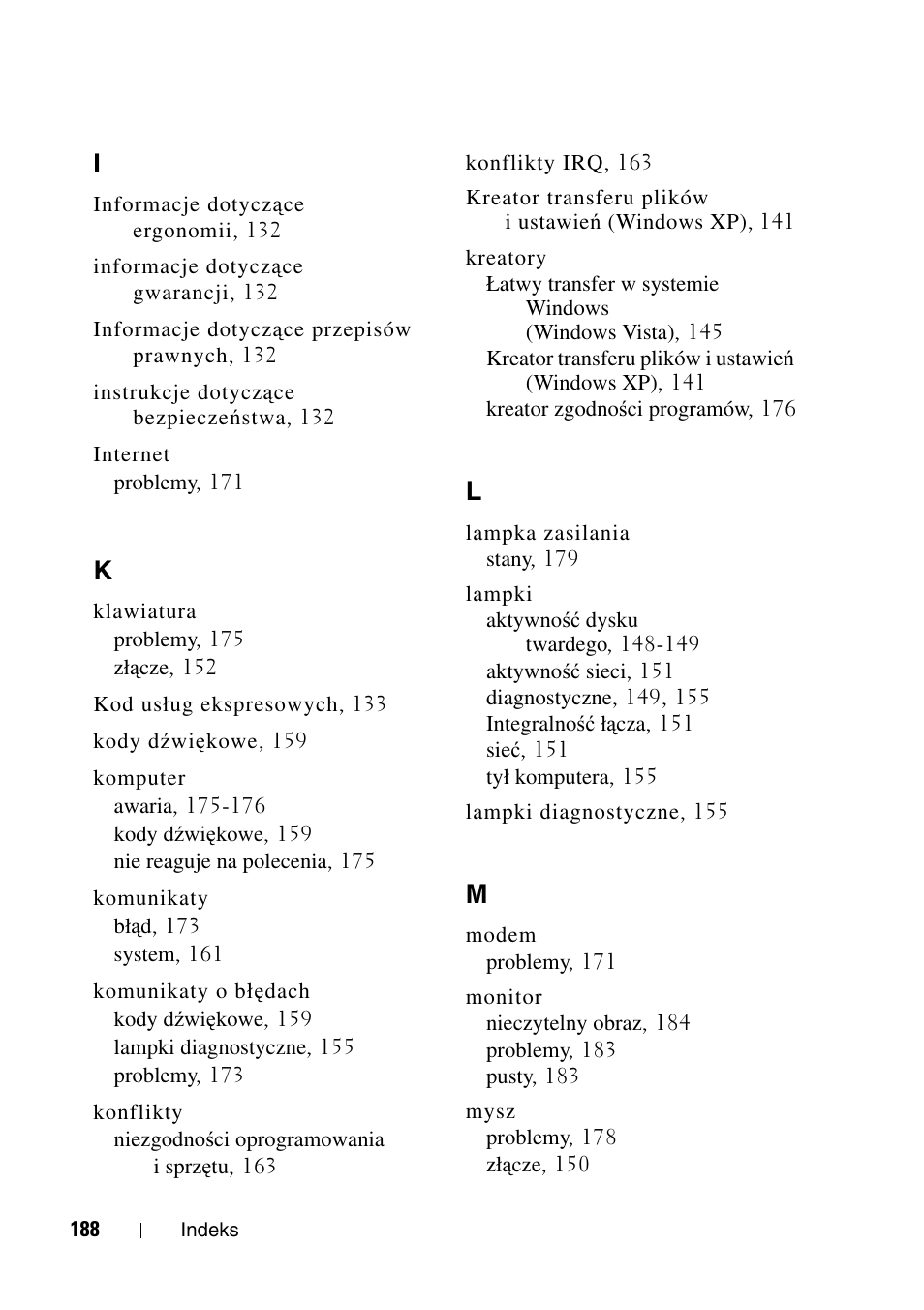 I

Informacje dotyczące ergonomii, 132

informacje dotyczące gwarancji, 132

Informacje dotyczące przepisów prawnych, 132

instrukcje dotyczące bezpieczeństwa, 132

Internet
problemy, 171

K

klawiatura
problemy, 175
złącze, 152

Kod usług ekspresowych, 133

kody dźwiękowe, 159

komputer
awaria, 175-176
kody dźwiękowe, 159
nie reaguje na polecenia, 175

komunikaty
błąd, 173
system, 161

komunikaty o błędach
kody dźwiękowe, 159
lampki diagnostyczne, 155
problemy, 173

konflikty
niezgodności oprogramowania i sprzętu, 163

konflikty IRQ, 163

Kreator transferu plików i ustawień (Windows XP), 141

kreatory
Łatwy transfer w systemie Windows (Windows Vista), 145
Kreator transferu plików i ustawień (Windows XP), 141
kreator zgodności programów, 176

L

lampka zasilania
stany, 179

lampki
aktywność dysku twardego, 148-149
aktywność sieci, 151
diagnostyczne, 149, 155
Integralność łącza, 151
sieć, 151
tył komputera, 155

lampki diagnostyczne, 155

M

modem
problemy, 171

monitor
nieczytelny obraz, 184
problemy, 183
pusty, 183

mysz
problemy, 178
złącze, 150

188 | Indeks